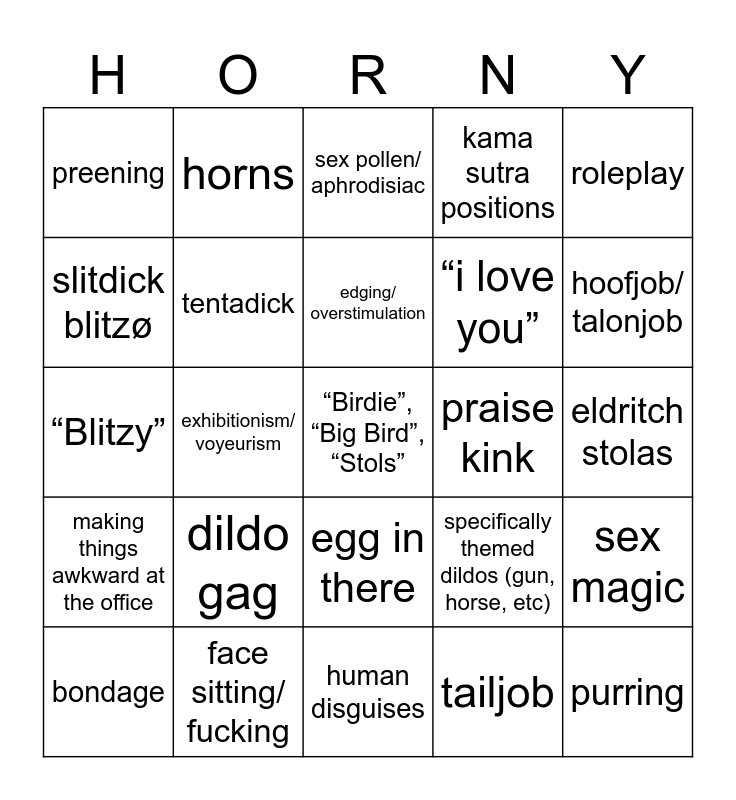 | H | O | R | N | Y |
|---|---|---|---|---|
| preening | horns | sex pollen/ aphrodisiac | kama sutra positions | roleplay |
| slitdick blitzø | tentadick | edging/ overstimulation | “i love you” | hoofjob/ talonjob |
| “Blitzy” | exhibitionism/ voyeurism | “Birdie”, “Big Bird”, “Stols” | praise kink | eldritch stolas |
| making things awkward at the office | dildo gag | egg in there | specifically themed dildos (gun, horse, etc) | sex magic |
| bondage | face sitting/ fucking | human disguises | tailjob | purring |